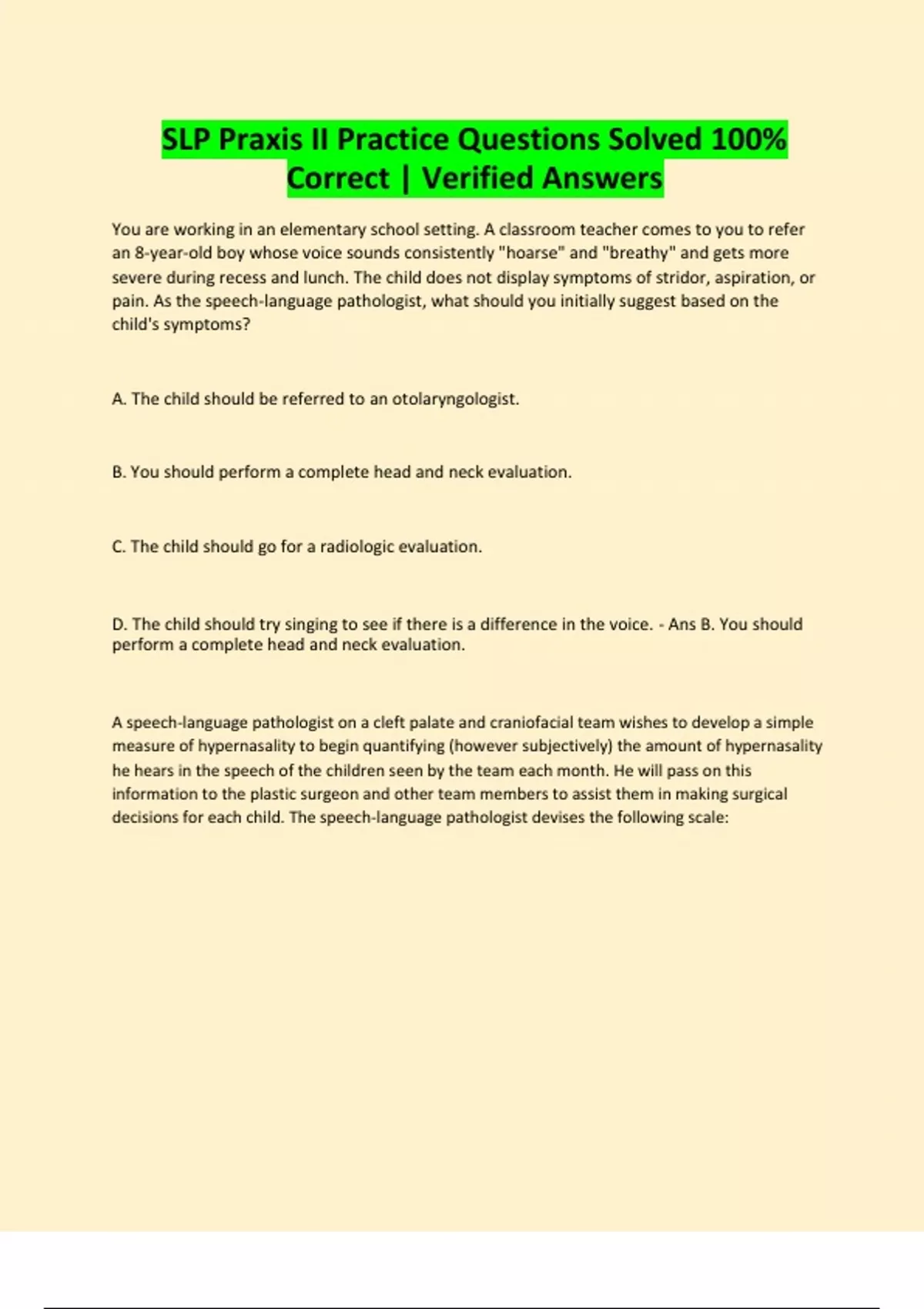 SLP Praxis II Practice Questions Solved 100% Correct | Verified Answers

You are working in an elementary school setting. A classroom teacher comes to you to refer an 8-year-old boy whose voice sounds consistently "hoarse" and "breathy" and gets more severe during recess and lunch. The child does not display symptoms of stridor, aspiration, or pain. As the speech-language pathologist, what should you initially suggest based on the child's symptoms?

A. The child should be referred to an otolaryngologist.

B. You should perform a complete head and neck evaluation.

C. The child should go for a radiologic evaluation.

D. The child should try singing to see if there is a difference in the voice. - Ans B. You should perform a complete head and neck evaluation.

A speech-language pathologist on a cleft palate and craniofacial team wishes to develop a simple measure of hypernasality to begin quantifying (however subjectively) the amount of hypernasality he hears in the speech of the children seen by the team each month. He will pass on this information to the plastic surgeon and other team members to assist them in making surgical decisions for each child. The speech-language pathologist devises the following scale: